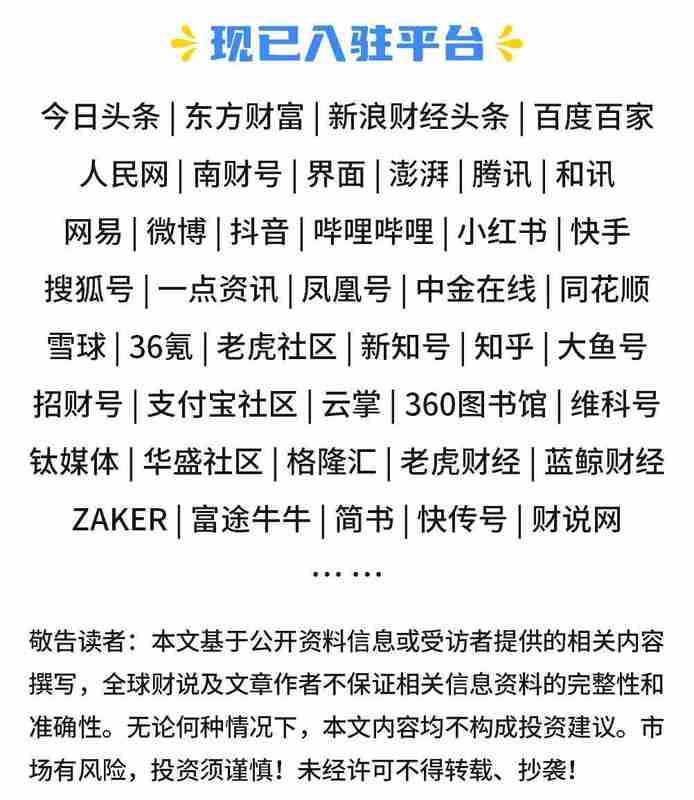 现已入驻平台

今日头条 | 东方财富 | 新浪财经头条 | 百度百家

人民网 | 南财号 | 界面 | 澎湃 | 腾讯 | 和讯

网易 | 微博 | 抖音 | 哔哩哔哩 | 小红书 | 快手

搜狐号 | 一点资讯 | 凤凰号 | 中金在线 | 同花顺

雪球 | 36氪 | 老虎社区 | 新知号 | 知乎 | 大鱼号

招财号 | 支付宝社区 | 云掌 | 360图书馆 | 维科号

钛媒体 | 华盛社区 | 格隆汇 | 老虎财经 | 蓝鲸财经

ZAKER | 富途牛牛 | 简书 | 快传号 | 财说网

......

敬告读者：本文基于公开资料信息或受访者提供的相关内容撰写，全球财说及文章作者不保证相关信息资料的完整性和准确性。无论何种情况下，本文内容均不构成投资建议。市场有风险，投资须谨慎！未经许可不得转载、抄袭！